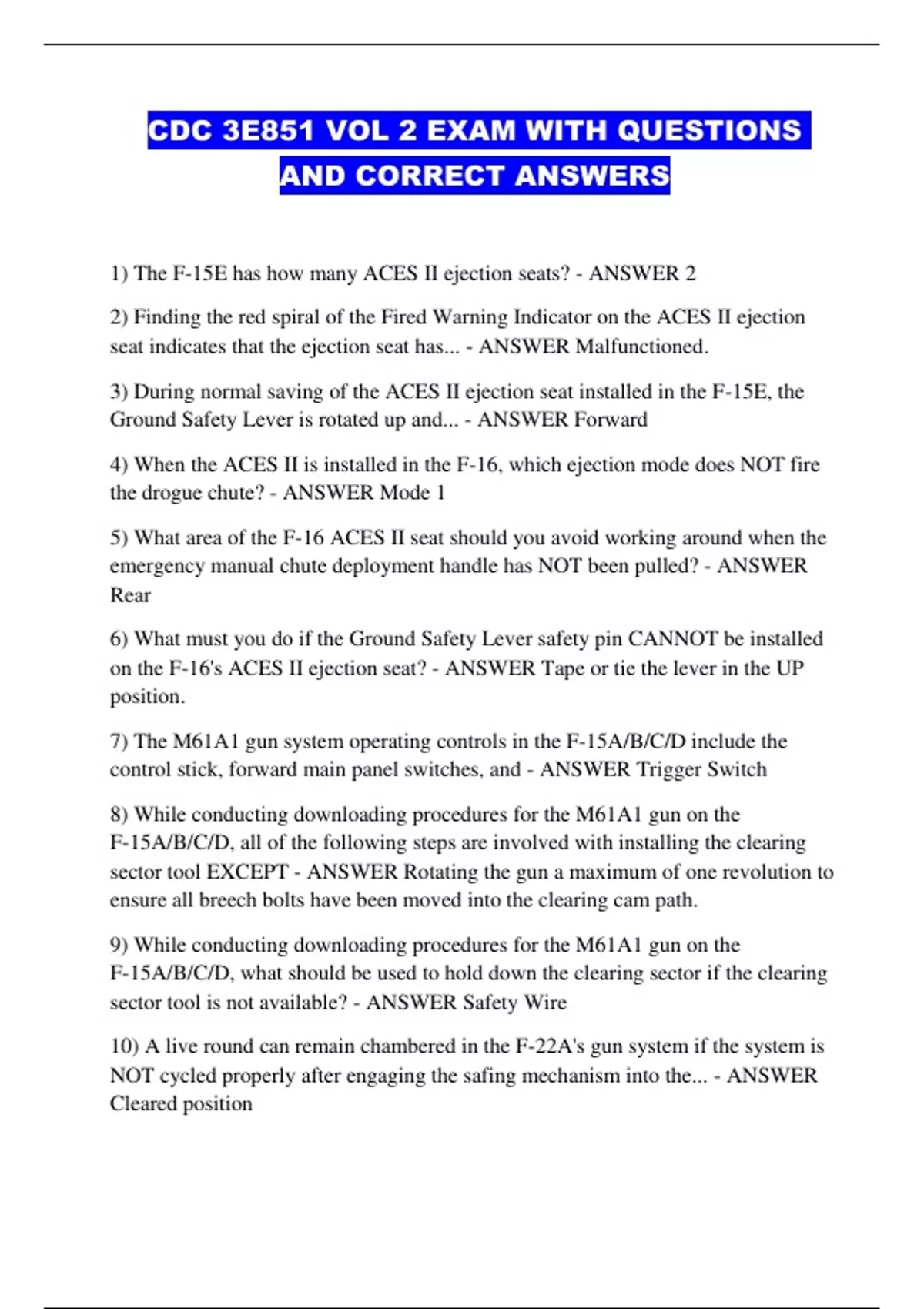 CDC 3E851 VOL 2 EXAM WITH QUESTIONS AND CORRECT ANSWERS

1) The F-15E has how many ACES II ejection seats? - ANSWER 2

2) Finding the red spiral of the Fired Warning Indicator on the ACES II ejection seat indicates that the ejection seat has... - ANSWER Malfunctioned.

3) During normal saving of the ACES II ejection seat installed in the F-15E, the Ground Safety Lever is rotated up and... - ANSWER Forward

4) When the ACES II is installed in the F-16, which ejection mode does NOT fire the drogue chute? - ANSWER Mode 1

5) What area of the F-16 ACES II seat should you avoid working around when the emergency manual chute deployment handle has NOT been pulled? - ANSWER Rear

6) What must you do if the Ground Safety Lever safety pin CANNOT be installed on the F-16's ACES II ejection seat? - ANSWER Tape or tie the lever in the UP position.

7) The M61A1 gun system operating controls in the F-15A/B/C/D include the control stick, forward main panel switches, and - ANSWER Trigger Switch

8) While conducting downloading procedures for the M61A1 gun on the F-15A/B/C/D, all of the following steps are involved with installing the clearing sector tool EXCEPT - ANSWER Rotating the gun a maximum of one revolution to ensure all breech bolts have been moved into the clearing cam path.

9) While conducting downloading procedures for the M61A1 gun on the F-15A/B/C/D, what should be used to hold down the clearing sector if the clearing sector tool is not available? - ANSWER Safety Wire

10) A live round can remain chambered in the F-22A's gun system if the system is NOT cycled properly after engaging the safing mechanism into the... - ANSWER Cleared position